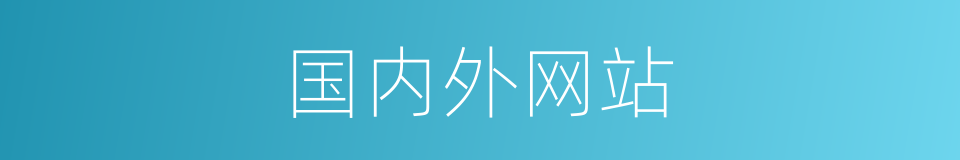 国内外网站